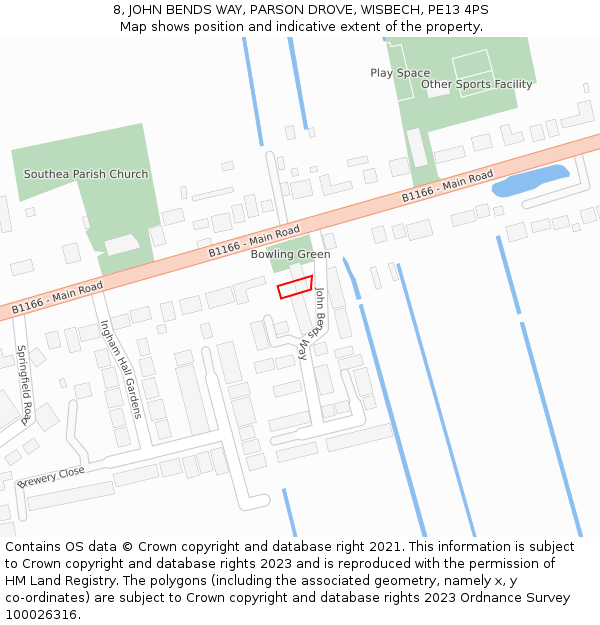 8, JOHN BENDS WAY, PARSON DROVE, WISBECH, PE13 4PS
Map shows position and indicative extent of the property.

Play Space
Other Sports Facility
Southea Parish Church
B1166 - Main Road
B1166 - Main Road
Bowling Green
B1166 - Main Road
John Bends Way
Ingham Hall Gardens
Springfield Road
Brewery Close

Contains OS data © Crown copyright and database right 2021. This information is subject to Crown copyright and database rights 2023 and is reproduced with the permission of HM Land Registry. The polygons (including the associated geometry, namely x, y co-ordinates) are subject to Crown copyright and database rights 2023 Ordnance Survey 100026316.